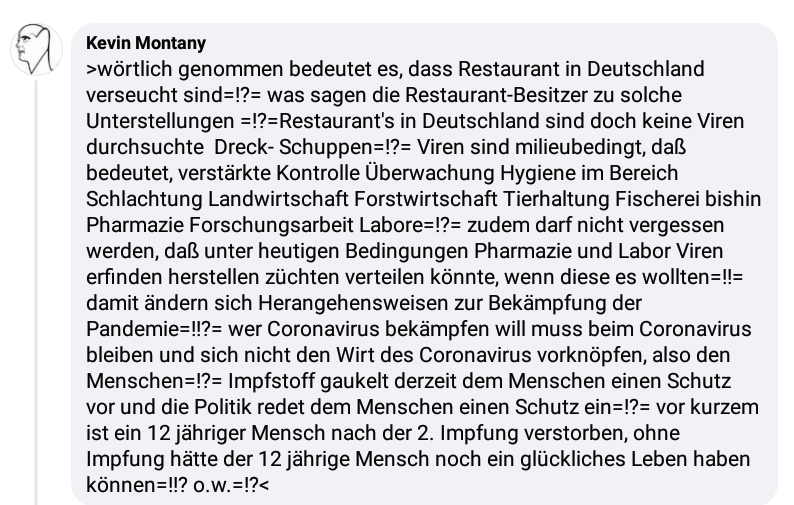 Kevin Montany
>wörtlich genommen bedeutet es, dass Restaurant in Deutschland verseucht sind=!?= was sagen die Restaurant-Besitzer zu solche Unterstellungen =!?=Restaurant's in Deutschland sind doch keine Viren durchsuchte Dreck- Schuppen=!?= Viren sind milieubedingt, daß bedeutet, verstärkte Kontrolle Überwachung Hygiene im Bereich Schlachtung Landwirtschaft Forstwirtschaft Tierhaltung Fischerei bishin Pharmazie Forschungsarbeit Labore=!?= zudem darf nicht vergessen werden, daß unter heutigen Bedingungen Pharmazie und Labor Viren erfinden herstellen züchten verteilen könnte, wenn diese es wollten=!!= damit ändern sich Herangehensweisen zur Bekämpfung der Pandemie=!!?= wer Coronavirus bekämpfen will muss beim Coronavirus bleiben und sich nicht den Wirt des Coronavirus vorknöpfen, also den Menschen=!?= Impfstoff gaukelt derzeit dem Menschen einen Schutz vor und die Politik redet dem Menschen einen Schutz ein=!?= vor kurzem ist ein 12 jähriger Mensch nach der 2. Impfung verstorben, ohne Impfung hätte der 12 jährige Mensch noch ein glückliches Leben haben können=!!? o.w.=!?<